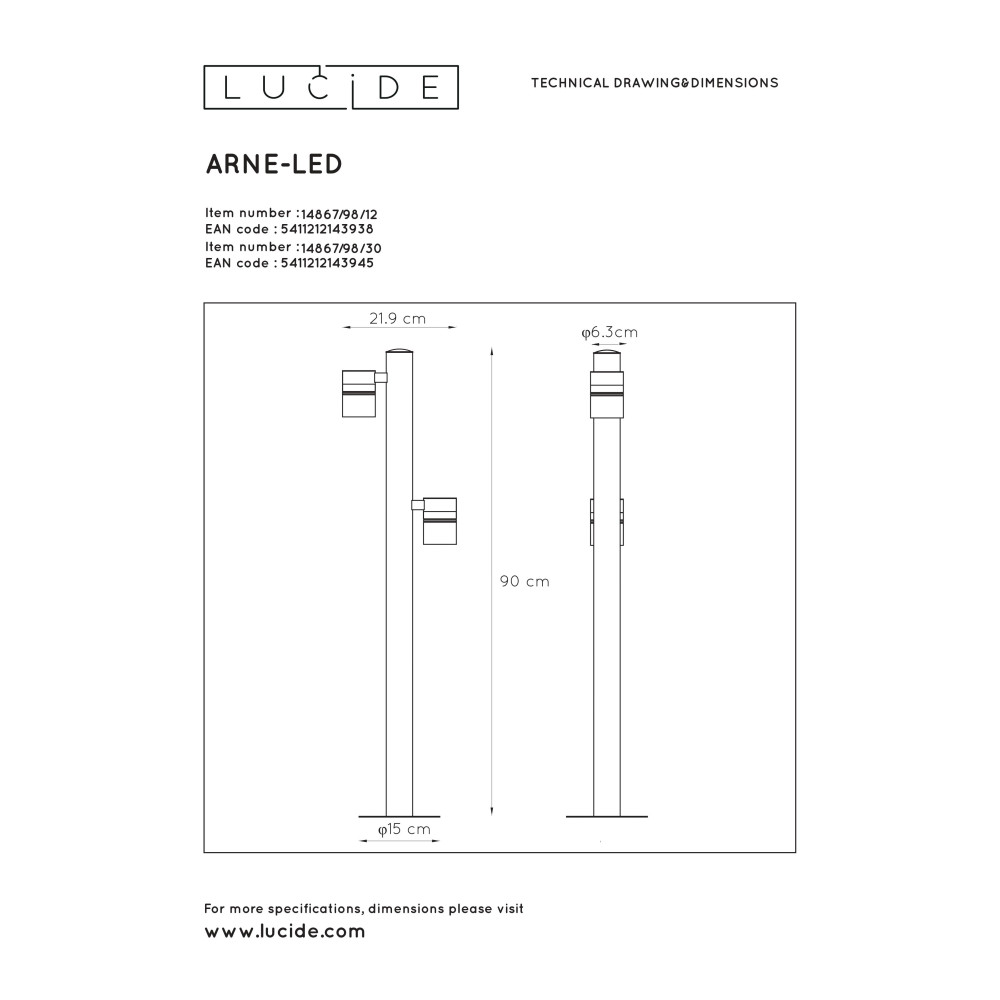 LUCIDE

TECHNICAL DRAWING&DIMENSIONS

ARNE-LED

Item number :14867/98/12
EAN code : 5411212143938
Item number :14867/98/30
EAN code : 5411212143945

21.9 cm

φ6.3cm

90 cm

φ15 cm

For more specifications, dimensions please visit
www.lucide.com